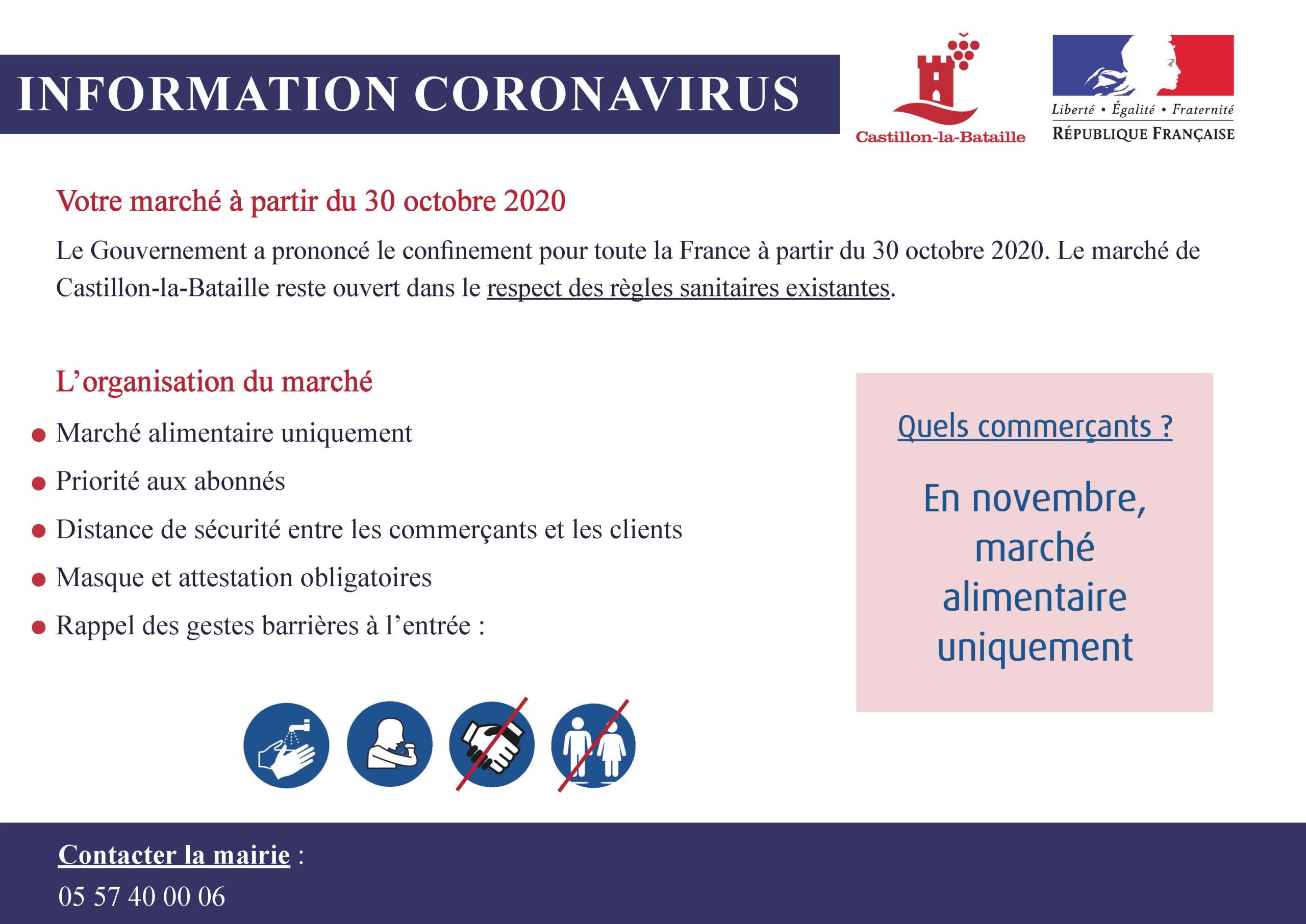 INFORMATION CORONAVIRUS

Castillon-la-Bataille

Liberté • Égalité • Fraternité
RÉPUBLIQUE FRANÇAISE

Votre marché à partir du 30 octobre 2020

Le Gouvernement a prononcé le confinement pour toute la France à partir du 30 octobre 2020. Le marché de Castillon-la-Bataille reste ouvert dans le respect des règles sanitaires existantes.

L'organisation du marché

• Marché alimentaire uniquement
• Priorité aux abonnés
• Distance de sécurité entre les commerçants et les clients
• Masque et attestation obligatoires
• Rappel des gestes barrières à l'entrée :

Quels commerçants ?

En novembre, marché alimentaire uniquement

Contacter la mairie :
05 57 40 00 06